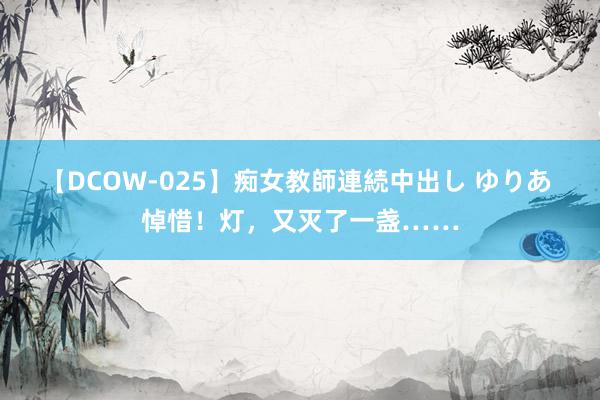 【DCOW-025】痴女教師連続中出し ゆりあ 悼惜！灯，又灭了一盏……